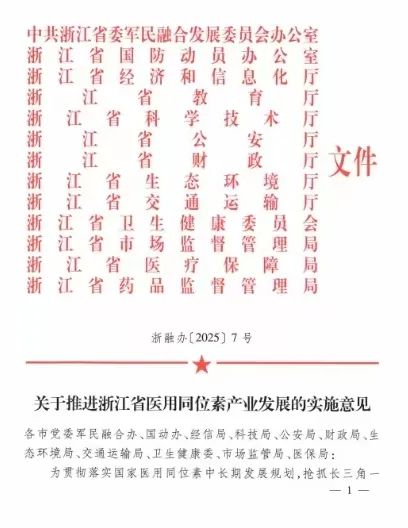 中共浙江省委军民融合发展委员会办公室
浙江省国防动员办公室
浙江省经济和信息化厅
浙江省教育厅
浙江省科学技术厅
浙江省公安厅
浙江省财政厅
浙江省生态环境厅
浙江省交通运输厅
浙江省卫生健康委员会
浙江省市场监督管理局
浙江省医疗保障局
浙江省药品监督管理局

文件

浙融办〔2025〕7号

关于推进浙江省医用同位素产业发展的实施意见

各市党委军民融合办、国动办、经信局、科技局、公安局、财政局、生态环境局、交通运输局、卫生健康委、市场监管局、医保局：

为贯彻落实国家医用同位素中长期发展规划，抢抓长三角一

— 1 —